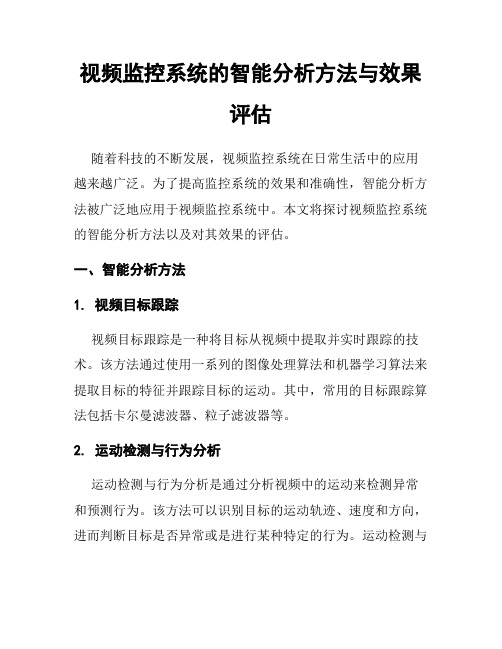 视频监控系统的智能分析方法与效果评估

随着科技的不断发展，视频监控系统在日常生活中的应用越来越广泛。为了提高监控系统的效果和准确性，智能分析方法被广泛地应用于视频监控系统中。本文将探讨视频监控系统的智能分析方法以及对其效果的评估。

一、智能分析方法

1. 视频目标跟踪

视频目标跟踪是一种将目标从视频中提取并实时跟踪的技术。该方法通过使用一系列的图像处理算法和机器学习算法来提取目标的特征并跟踪目标的运动。其中，常用的目标跟踪算法包括卡尔曼滤波器、粒子滤波器等。

2. 运动检测与行为分析

运动检测与行为分析是通过分析视频中的运动来检测异常和预测行为。该方法可以识别目标的运动轨迹、速度和方向，进而判断目标是否异常或是进行某种特定的行为。运动检测与